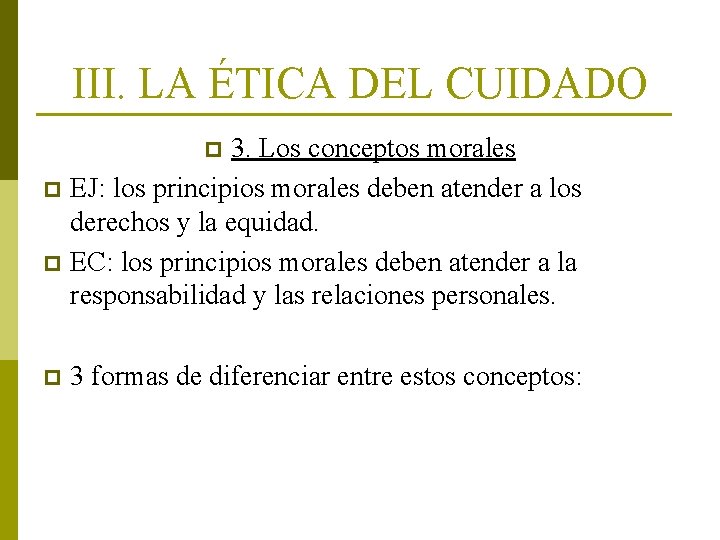 III. LA ÉTICA DEL CUIDADO

3. Los conceptos morales

EJ: los principios morales deben atender a los derechos y la equidad.

EC: los principios morales deben atender a la responsabilidad y las relaciones personales.

3 formas de diferenciar entre estos conceptos: